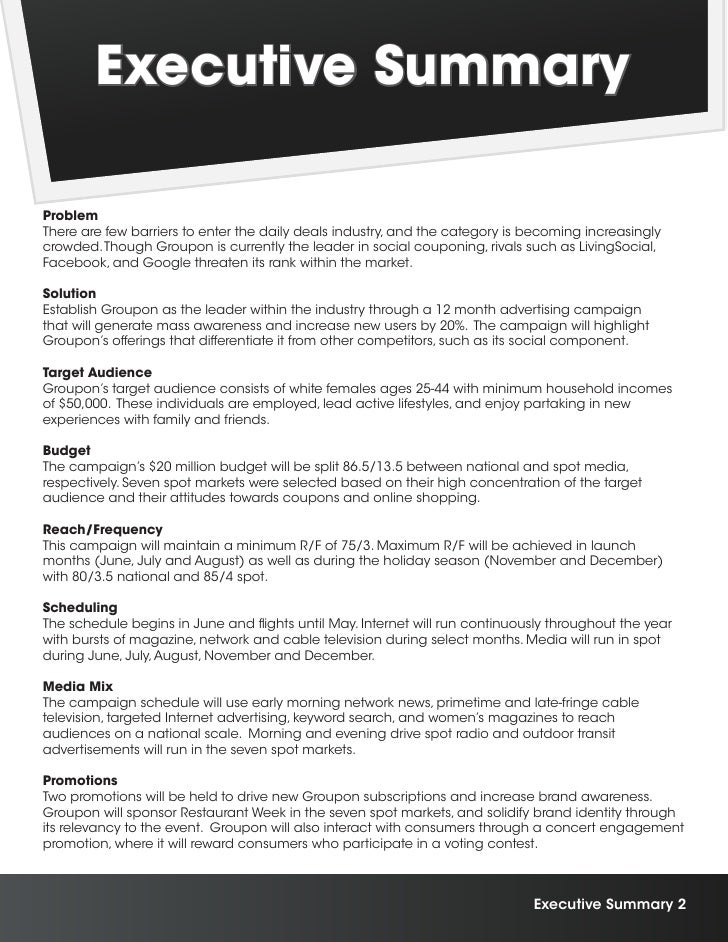 Executive Summary

Problem
There are few barriers to enter the daily deals industry, and the category is becoming increasingly crowded. Though Groupon is currently the leader in social couponing, rivals such as LivingSocial, Facebook, and Google threaten its rank within the market.

Solution
Establish Groupon as the leader within the industry through a 12 month advertising campaign that will generate mass awareness and increase new users by 20%. The campaign will highlight Groupon's offerings that differentiate it from other competitors, such as its social component.

Target Audience
Groupon's target audience consists of white females ages 25-44 with minimum household incomes of $50,000. These individuals are employed, lead active lifestyles, and enjoy partaking in new experiences with family and friends.

Budget
The campaign's $20 million budget will be split 86.5/13.5 between national and spot media, respectively. Seven spot markets were selected based on their high concentration of the target audience and their attitudes towards coupons and online shopping.

Reach/Frequency
This campaign will maintain a minimum R/F of 75/3. Maximum R/F will be achieved in launch months (June, July and August) as well as during the holiday season (November and December) with 80/3.5 national and 85/4 spot.

Scheduling
The schedule begins in June and flights until May. Internet will run continuously throughout the year with bursts of magazine, network and cable television during select months. Media will run in spot during June, July, August, November and December.

Media Mix
The campaign schedule will use early morning network news, primetime and late-fringe cable television, targeted Internet advertising, keyword search, and women's magazines to reach audiences on a national scale. Morning and evening drive spot radio and outdoor transit advertisements will run in the seven spot markets.

Promotions
Two promotions will be held to drive new Groupon subscriptions and increase brand awareness. Groupon will sponsor Restaurant Week in the seven spot markets, and solidify brand identity through its relevancy to the event. Groupon will also interact with consumers through a concert engagement promotion, where it will reward consumers who participate in a voting contest.

Executive Summary 2